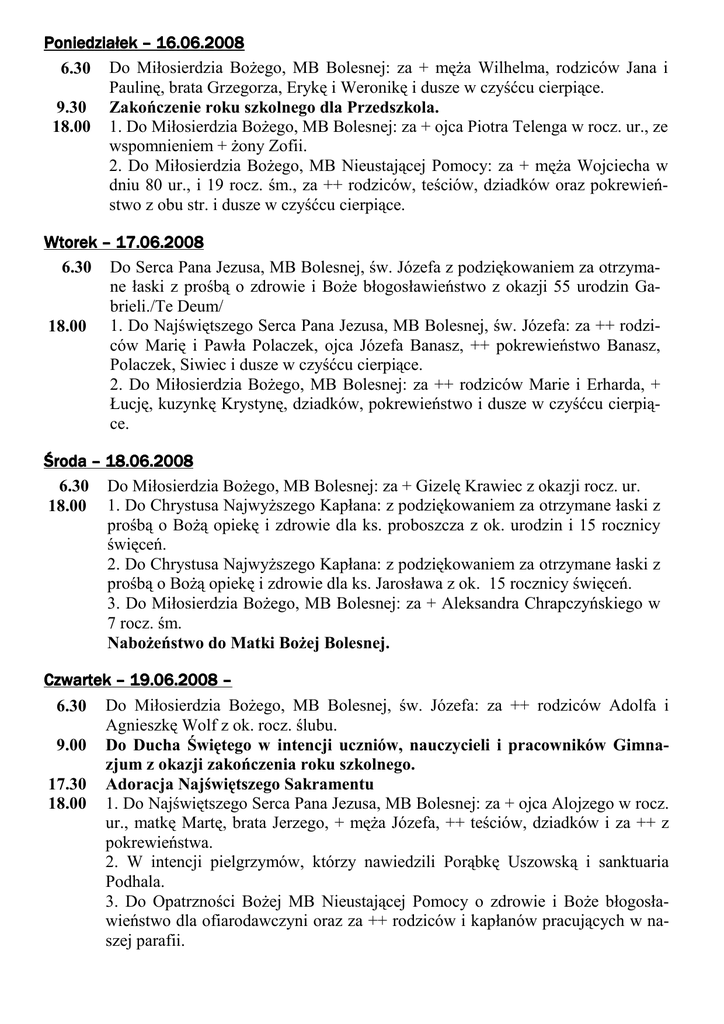 Poniedziałek – 16.06.2008

6.30 Do Miłosierdzia Bożego, MB Bolesnej: za + męża Wilhelma, rodziców Jana i Paulinę, brata Grzegorza, Erykę i Weronikę i dusze w czyśćcu cierpiące.

9.30 Zakończenie roku szkolnego dla Przedszkola.

18.00 1. Do Miłosierdzia Bożego, MB Bolesnej: za + ojca Piotra Telenga w rocz. ur., ze wspomnieniem + żony Zofii.

2. Do Miłosierdzia Bożego, MB Nieustającej Pomocy: za + męża Wojciecha w dniu 80 ur., i 19 rocz. śm., za ++ rodziców, teściów, dziadków oraz pokrewieństwo z obu str. i dusze w czyśćcu cierpiące.

Wtorek – 17.06.2008

6.30 Do Serca Pana Jezusa, MB Bolesnej, św. Józefa z podziękowaniem za otrzymane łaski z prośbą o zdrowie i Boże błogosławieństwo z okazji 55 urodzin Gabrieli./Te Deum/

18.00 1. Do Najświętszego Serca Pana Jezusa, MB Bolesnej, św. Józefa: za ++ rodziców Marię i Pawła Polaczek, ojca Józefa Banasz, ++ pokrewieństwo Banasz, Polaczek, Siwiec i dusze w czyśćcu cierpiące.

2. Do Miłosierdzia Bożego, MB Bolesnej: za ++ rodziców Marie i Erharda, + Łucję, kuzynkę Krystynę, dziadków, pokrewieństwo i dusze w czyśćcu cierpiące.

Środa – 18.06.2008

6.30 Do Miłosierdzia Bożego, MB Bolesnej: za + Gizelę Krawiec z okazji rocz. ur.

18.00 1. Do Chrystusa Najwyższego Kapłana: z podziękowaniem za otrzymane łaski z prośbą o Bożą opiekę i zdrowie dla ks. proboszcza z ok. urodzin i 15 rocznicy święceń.

2. Do Chrystusa Najwyższego Kapłana: z podziękowaniem za otrzymane łaski z prośbą o Bożą opiekę i zdrowie dla ks. Jarosława z ok. 15 rocznicy święceń.

3. Do Miłosierdzia Bożego, MB Bolesnej: za + Aleksandra Chrapczyńskiego w 7 rocz. śm.

Nabożeństwo do Matki Bożej Bolesnej.

Czwartek – 19.06.2008 –

6.30 Do Miłosierdzia Bożego, MB Bolesnej, św. Józefa: za ++ rodziców Adolfa i Agnieszkę Wolf z ok. rocz. ślubu.

9.00 Do Ducha Świętego w intencji uczniów, nauczycieli i pracowników Gimnazjum z okazji zakończenia roku szkolnego.

17.30 Adoracja Najświętszego Sakramentu

18.00 1. Do Najświętszego Serca Pana Jezusa, MB Bolesnej: za + ojca Alojzego w rocz. ur., matkę Martę, brata Jerzego, + męża Józefa, ++ teściów, dziadków i za ++ z pokrewieństwa.

2. W intencji pielgrzymów, którzy nawiedzili Porąbkę Uszowską i sanktuaria Podhala.

3. Do Opatrzności Bożej MB Nieustającej Pomocy o zdrowie i Boże błogosławieństwo dla ofiarodawczyni oraz za ++ rodziców i kapłanów pracujących w naszej parafii.